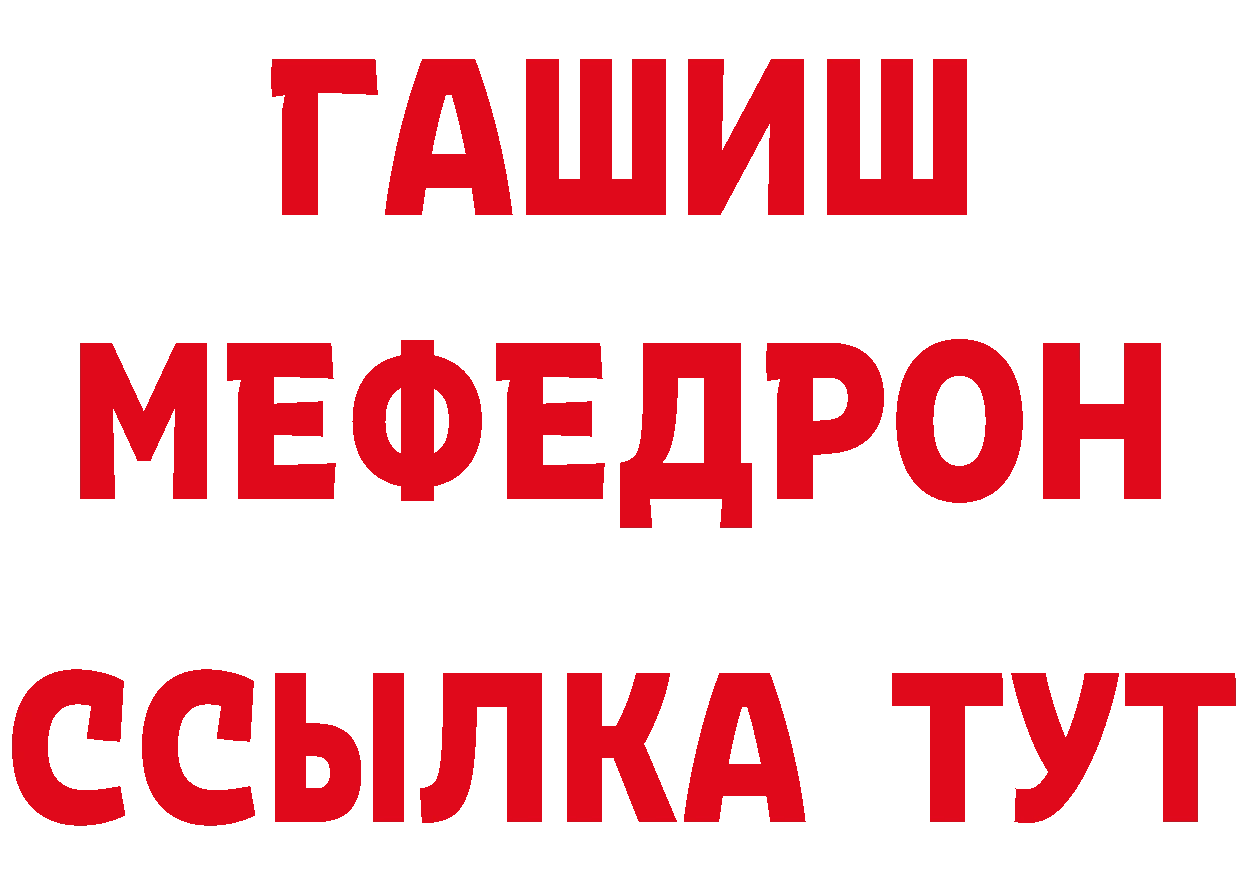 ГАШИШ
МЕФЕДРОН
ССЫЛКА ТУТ